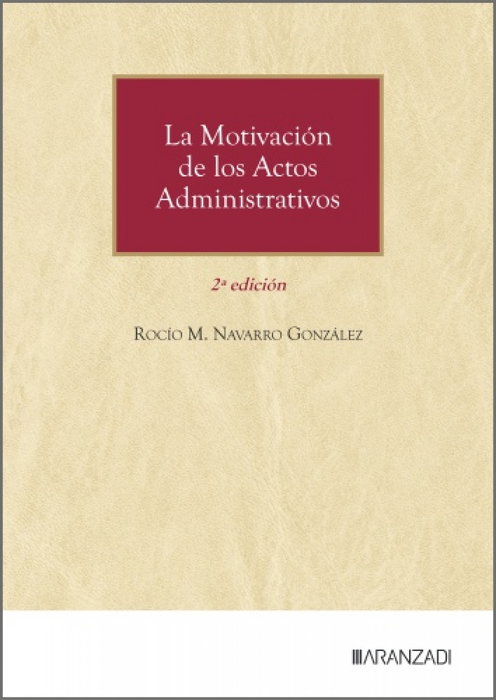 La Motivación de los Actos Administrativos

2ª edición

Rocío M. Navarro González

ARANZADI